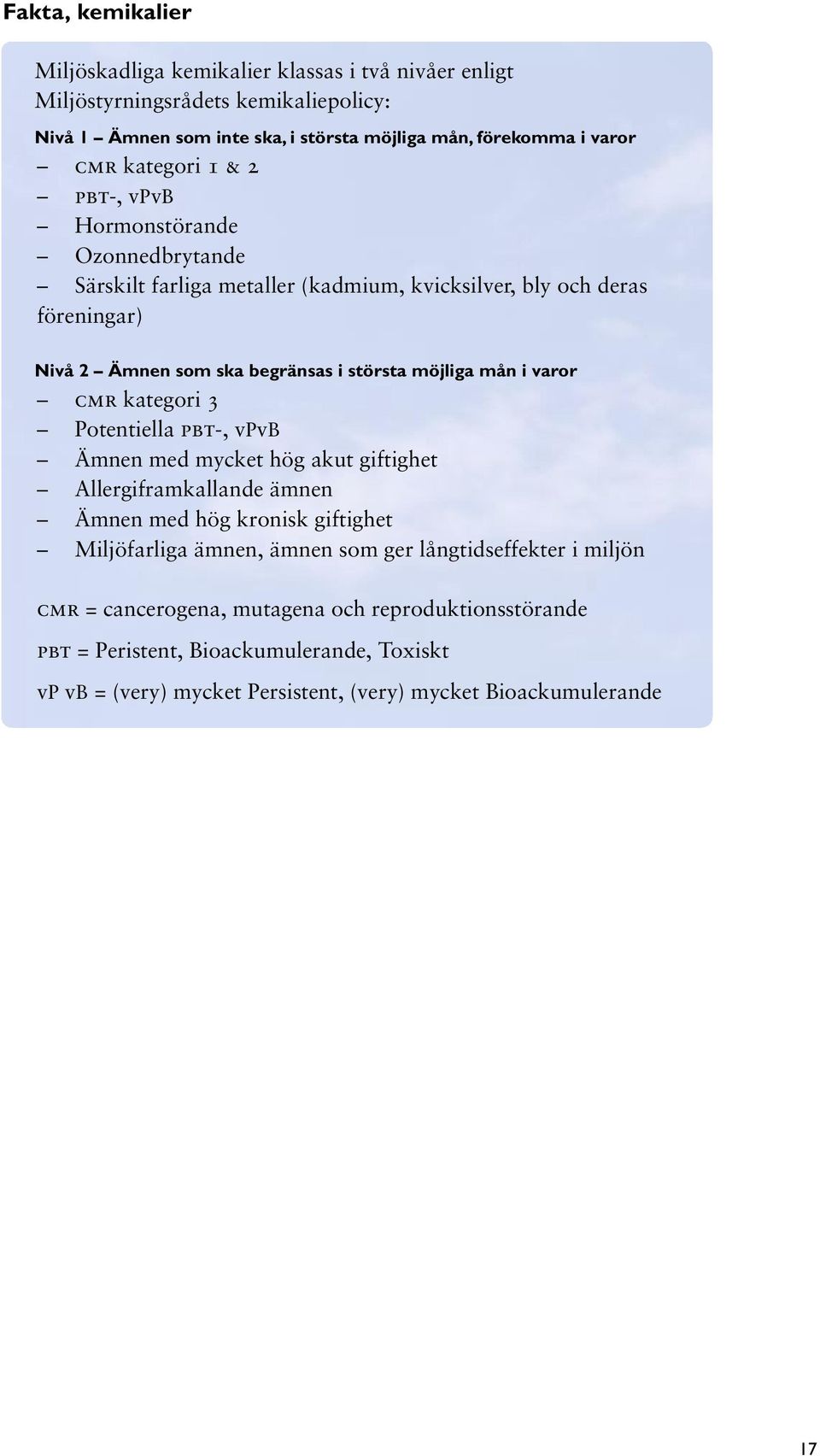 Fakta, kemikalier

Miljöskadliga kemikalier klassas i två nivåer enligt Miljöstyrningsrådets kemikaliepolicy:

Nivå 1 – Ämnen som inte ska, i största möjliga mån, förekomma i varor
– CMR kategori 1 & 2
– PBT-, vPvB
– Hormonstörande
– Ozonnedbrytande
– Särskilt farliga metaller (kadmium, kvicksilver, bly och deras föreningar)

Nivå 2 – Ämnen som ska begränsas i största möjliga mån i varor
– CMR kategori 3
– Potentiella PBT-, vPvB
– Ämnen med mycket hög akut giftighet
– Allergiframkallande ämnen
– Ämnen med hög kronisk giftighet
– Miljöfarliga ämnen, ämnen som ger långtidseffekter i miljön

CMR = cancerogena, mutagena och reproduktionsstörande

PBT = Peristent, Bioackumulerande, Toxiskt

vP vB = (very) mycket Persistent, (very) mycket Bioackumulerande

17